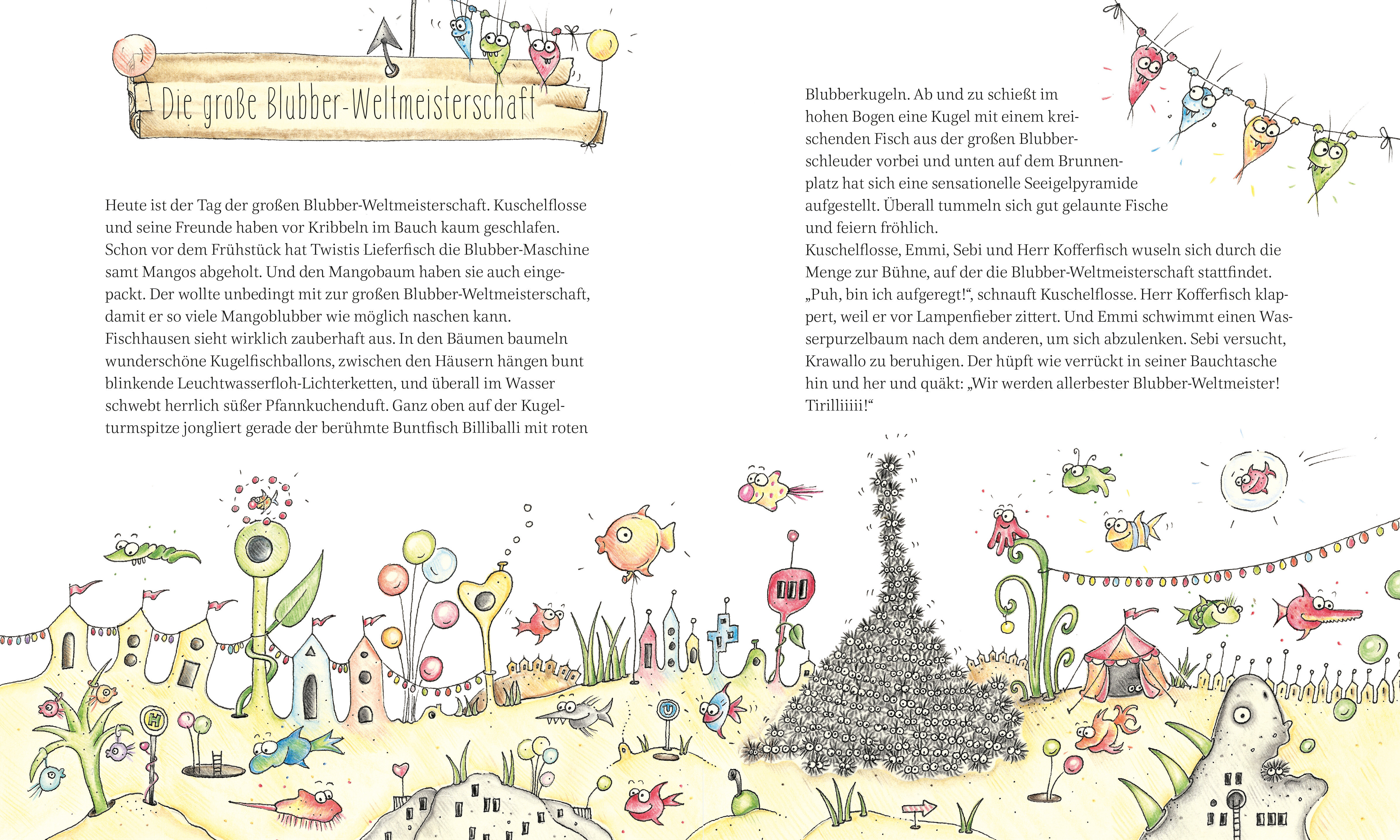 Die große Blubber-Weltmeisterschaft

Heute ist der Tag der großen Blubber-Weltmeisterschaft. Kuschelflosse und seine Freunde haben vor Kribbeln im Bauch kaum geschlafen. Schon vor dem Frühstück hat Twistis Lieferfisch die Blubber-Maschine samt Mangos abgeholt. Und den Mangobaum haben sie auch eingepackt. Der wollte unbedingt mit zur großen Blubber-Weltmeisterschaft, damit er so viele Mangoblubber wie möglich naschen kann.
Fischhausen sieht wirklich zauberhaft aus. In den Bäumen baumeln wunderschöne Kugelfischballons, zwischen den Häusern hängen bunt blinkende Leuchtwasserfloh-Lichterketten, und überall im Wasser schwebt herrlich süßer Pfannkuchenduft. Ganz oben auf der Kugelturmspitze jongliert gerade der berühmte Buntfisch Billiballi mit roten Blubberkugeln. Ab und zu schießt im hohen Bogen eine Kugel mit einem kreischenden Fisch aus der großen Blubberschleuder vorbei und unten auf dem Brunnenplatz hat sich eine sensationelle Seeigelpyramide aufgestellt. Überall tummeln sich gut gelaunte Fische und feiern fröhlich.
Kuschelflosse, Emmi, Sebi und Herr Kofferfisch wuseln sich durch die Menge zur Bühne, auf der die Blubber-Weltmeisterschaft stattfindet. „Puh, bin ich aufgeregt!“, schnauft Kuschelflosse. Herr Kofferfisch klappert, weil er vor Lampenfieber zittert. Und Emmi schwimmt einen Wasserpurzelbaum nach dem anderen, um sich abzulenken. Sebi versucht, Krawallo zu beruhigen. Der hüpft wie verrückt in seiner Bauchtasche hin und her und quäkt: „Wir werden allerbester Blubber-Weltmeister! Tirilliiiii!“

H

U